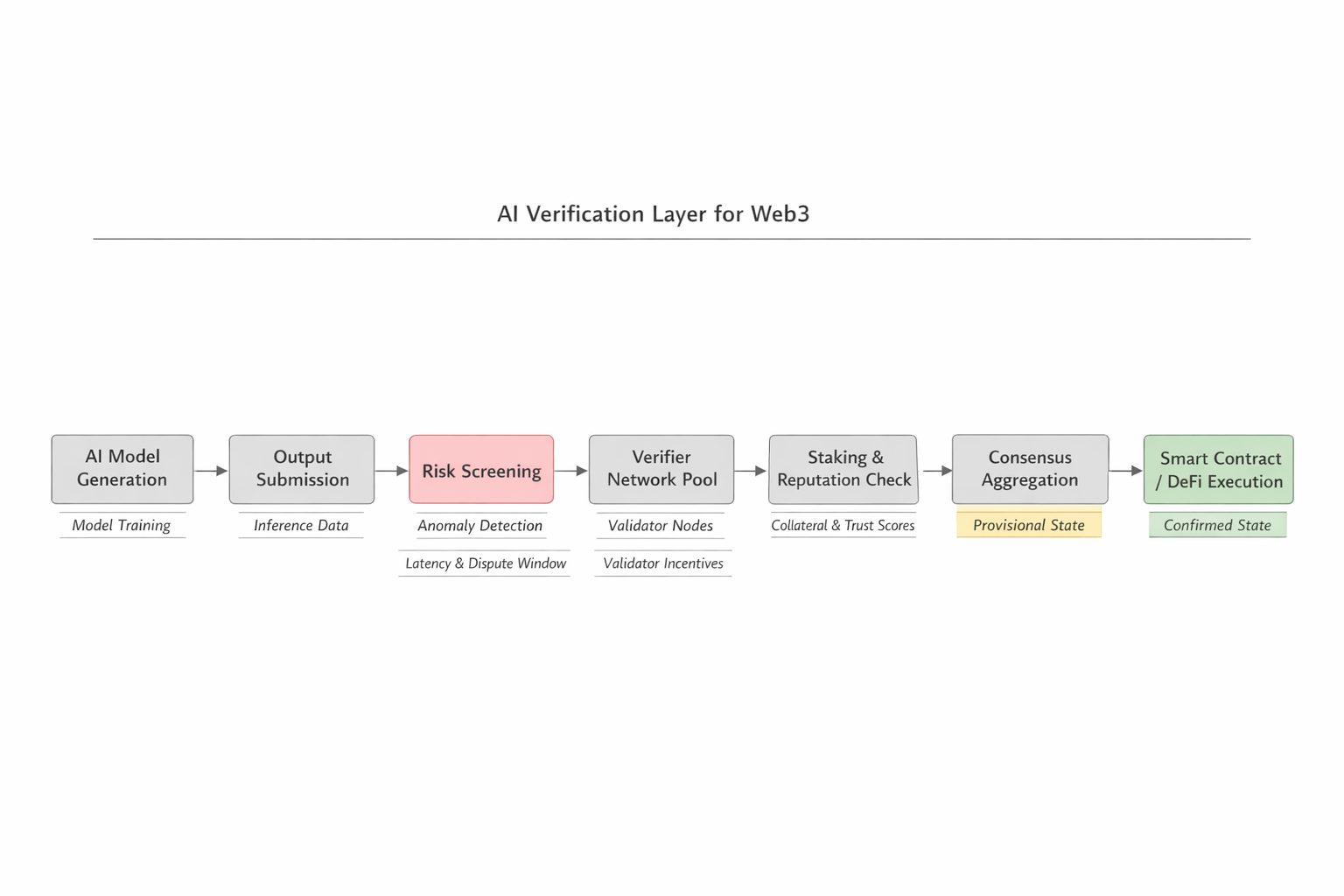 AI Verification Layer for Web3

AI Model Generation

Model Training

Output Submission

Inference Data

Risk Screening

Anomaly Detection

Latency & Dispute Window

Verifier Network Pool

Validator Nodes

Validator Incentives

Staking & Reputation Check

Collateral & Trust Scores

Consensus Aggregation

Provisional State

Smart Contract / DeFi Execution

Confirmed State